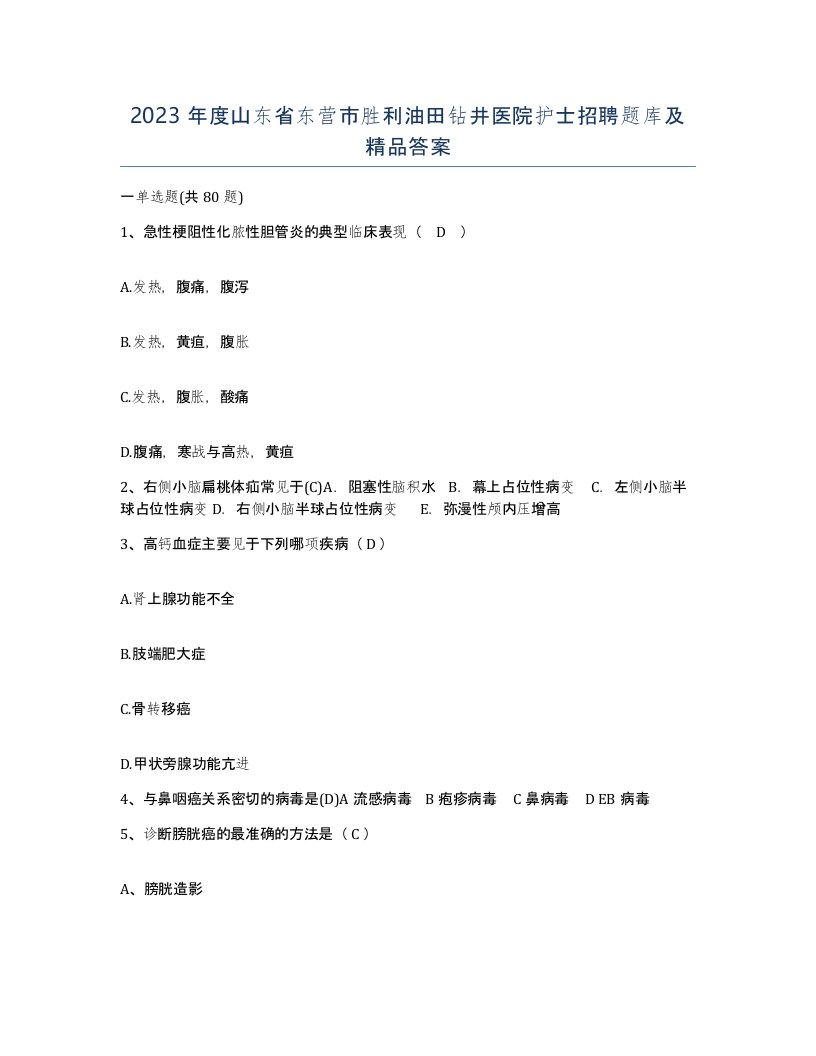 2023 年度山东省东营市胜利油田钻井医院护士招聘题库及精品答案

一单选题(共 80 题)

1、急性梗阻性化脓性胆管炎的典型临床表现（ D ）

A.发热，腹痛，腹泻

B.发热，黄疸，腹胀

C.发热，腹胀，酸痛

D.腹痛，寒战与高热，黄疸

2、右侧小脑扁桃体疝常见于(C)A. 阻塞性脑积水 B. 幕上占位性病变 C. 左侧小脑半球占位性病变 D. 右侧小脑半球占位性病变 E. 弥漫性颅内压增高

3、高钙血症主要见于下列哪项疾病（ D ）

A.肾上腺功能不全

B.肢端肥大症

C.骨转移癌

D.甲状旁腺功能亢进

4、与鼻咽癌关系密切的病毒是(D)A 流感病毒 B 疱疹病毒 C 鼻病毒 D EB 病毒

5、诊断膀胱癌的最准确的方法是（ C ）

A、膀胱造影